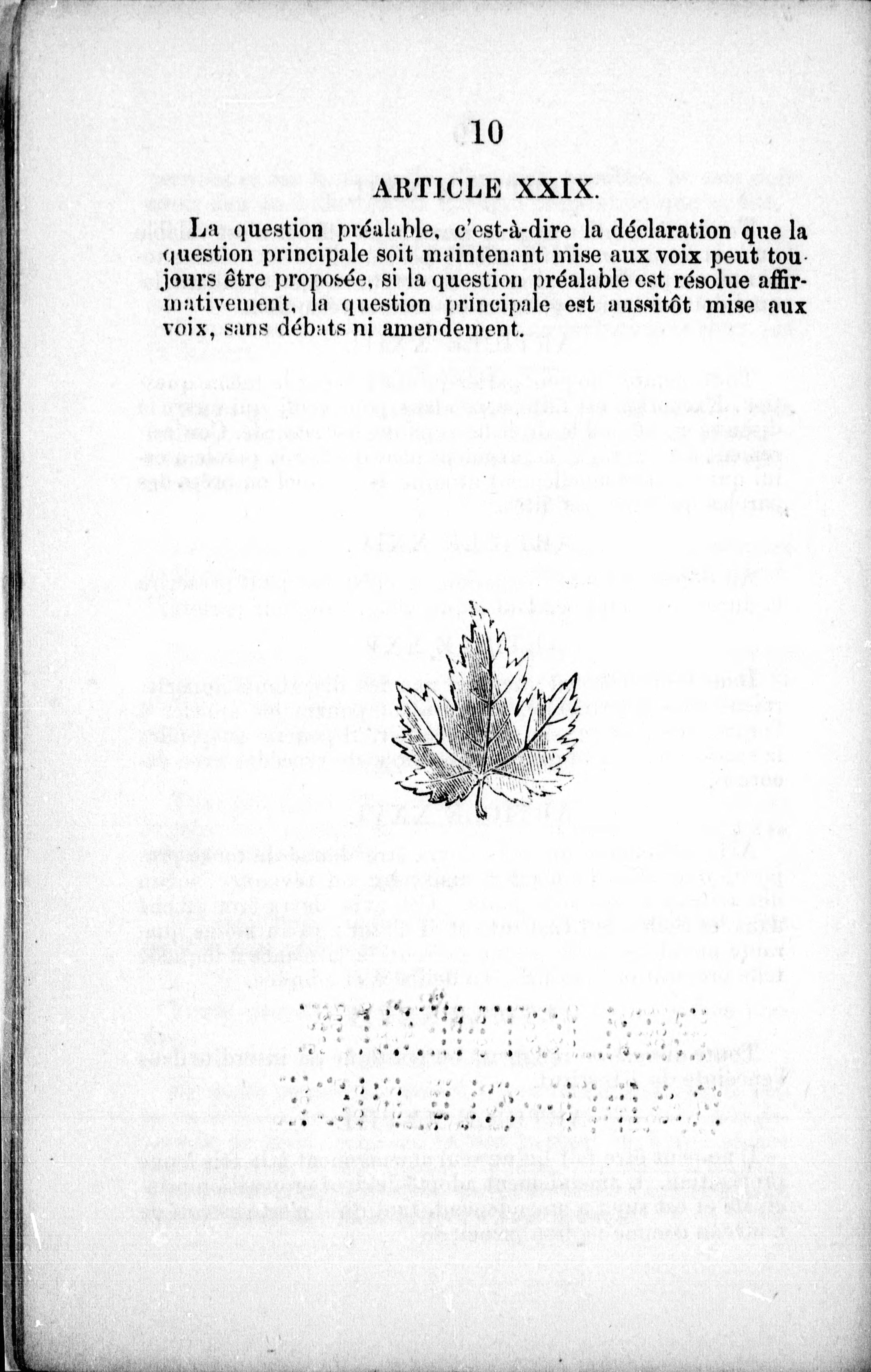 10

ARTICLE XXIX.

La question préalable, c'est-à-dire la déclaration que la question principale soit maintenant mise aux voix peut toujours être proposée, si la question préalable est résolue affirmativement, la question principale est aussitôt mise aux voix, sans débats ni amendement.